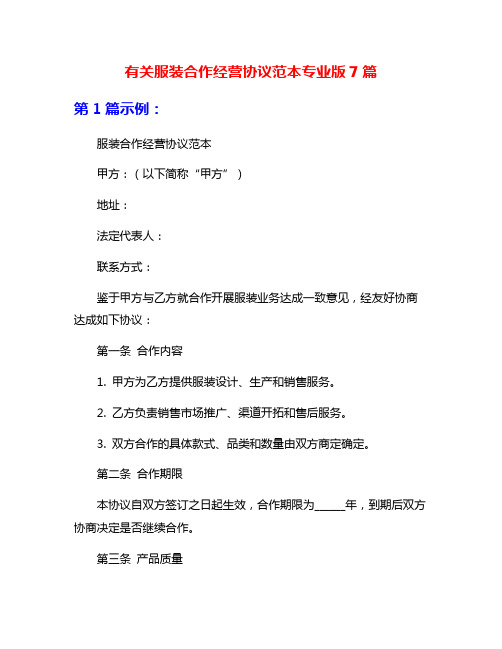 有关服装合作经营协议范本专业版 7 篇

第 1 篇示例：

服装合作经营协议范本

甲方：（以下简称“甲方”）

地址：

法定代表人：

联系方式：

鉴于甲方与乙方就合作开展服装业务达成一致意见，经友好协商达成如下协议：

第一条 合作内容

1. 甲方为乙方提供服装设计、生产和销售服务。

2. 乙方负责销售市场推广、渠道开拓和售后服务。

3. 双方合作的具体款式、品类和数量由双方商定确定。

第二条 合作期限

本协议自双方签订之日起生效，合作期限为_____年，到期后双方协商决定是否继续合作。

第三条 产品质量